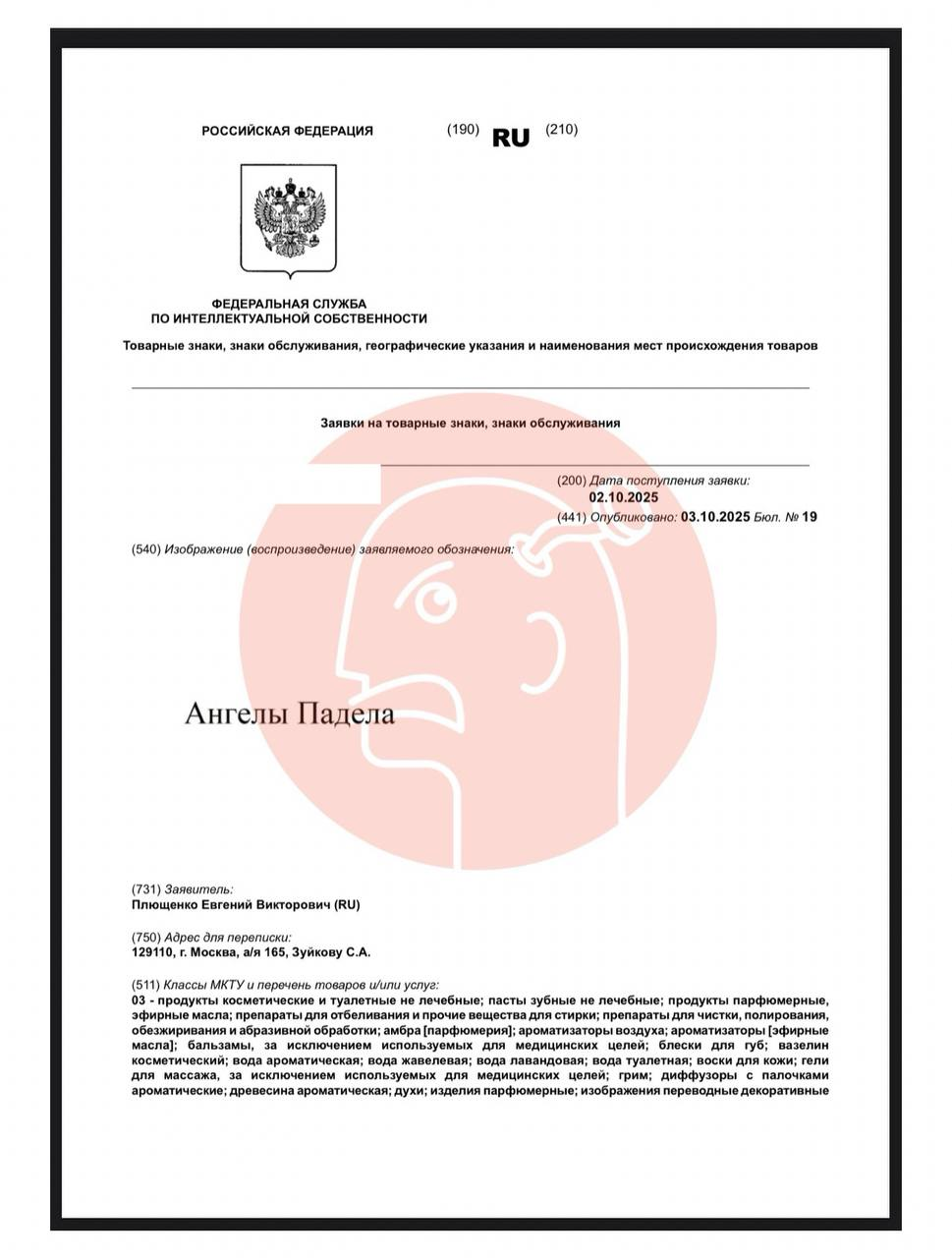 РОССИЙСКАЯ ФЕДЕРАЦИЯ (190) RU (210)

ФЕДЕРАЛЬНАЯ СЛУЖБА ПО ИНТЕЛЛЕКТУАЛЬНОЙ СОБСТВЕННОСТИ

Товарные знаки, знаки обслуживания, географические указания и наименования мест происхождения товаров

Заявки на товарные знаки, знаки обслуживания

(200) Дата поступления заявки: 02.10.2025

(441) Опубликовано: 03.10.2025 Бюл. № 19

(540) Изображение (воспроизведение) заявляемого обозначения:

Ангелы Падела

(731) Заявитель:
Плющенко Евгений Викторович (RU)

(750) Адрес для переписки:
129110, г. Москва, а/я 165, Зуйкову С.А.

(511) Классы МКТУ и перечень товаров и/или услуг:
03 - продукты косметические и туалетные не лечебные; пасты зубные не лечебные; продукты парфюмерные, эфирные масла; препараты для отбеливания и прочие вещества для стирки; препараты для чистки, полирования, обезжиривания и абразивной обработки; амбра [парфюмерия]; ароматизаторы воздуха; ароматизаторы [эфирные масла]; бальзамы, за исключением используемых для медицинских целей; блески для губ; вазелин косметический; вода ароматическая; вода жавелевая; вода лавандовая; вода туалетная; воски для кожи; гели для массажа, за исключением используемых для медицинских целей; грим; диффузоры с палочками ароматические; древесина ароматическая; духи; изделия парфюмерные; изображения переводные декоративные